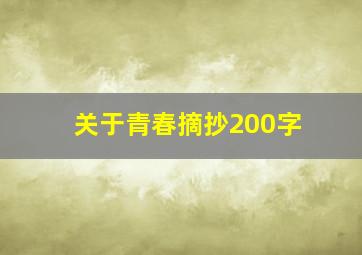 关于青春摘抄200字